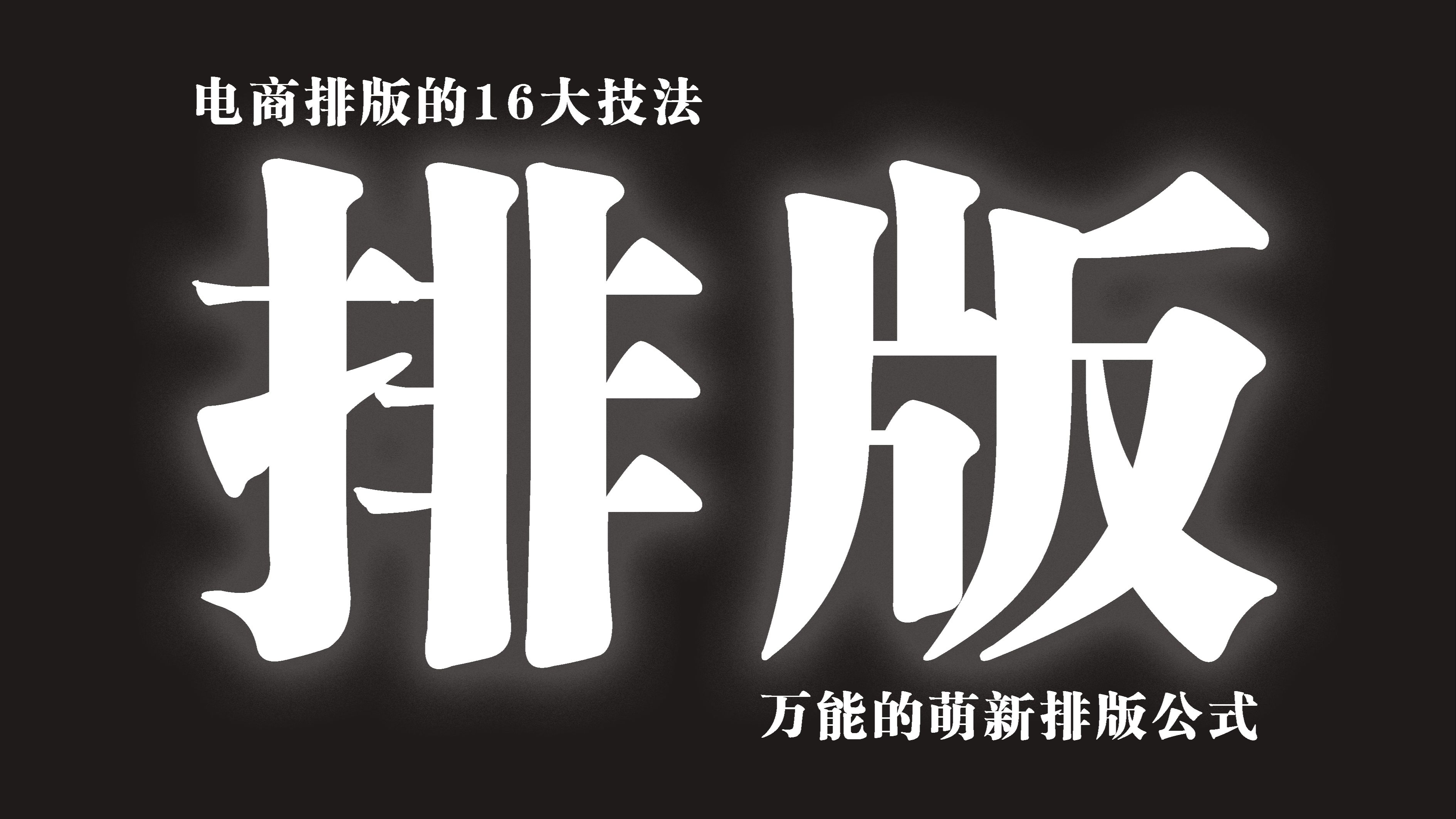 电商排版的16大技法

排版

万能的萌新排版公式